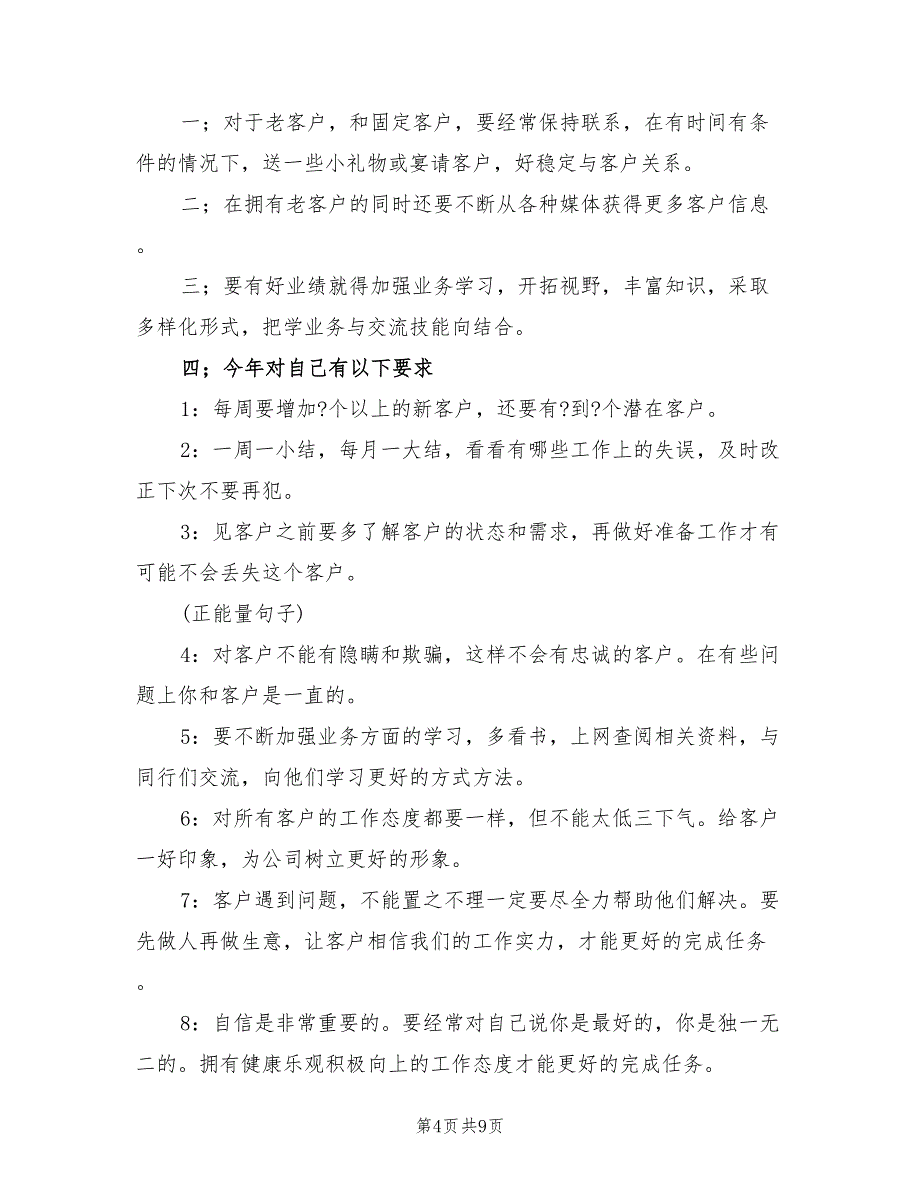 一；对于老客户，和固定客户，要经常保持联系，在有时间有条件的情况下，送一些小礼物或宴请客户，好稳定与客户关系。

二；在拥有老客户的同时还要不断从各种媒体获得更多客户信息。

三；要有好业绩就得加强业务学习，开拓视野，丰富知识，采取多样化形式，把学业务与交流技能向结合。

四；今年对自己有以下要求

1：每周要增加?个以上的新客户，还要有?到?个潜在客户。

2：一周一小结，每月一大结，看看有哪些工作上的失误，及时改正下次不要再犯。

3：见客户之前要多了解客户的状态和需求，再做好准备工作才有可能不会丢失这个客户。

(正能量句子)

4：对客户不能有隐瞒和欺骗，这样不会有忠诚的客户。在有些问题上你和客户是一直的。

5：要不断加强业务方面的学习，多看书，上网查阅相关资料，与同行们交流，向他们学习更好的方式方法。

6：对所有客户的工作态度都要一样，但不能太低三下气。给客户一好印象，为公司树立更好的形象。

7：客户遇到问题，不能置之不理一定要尽全力帮助他们解决。要先做人再做生意，让客户相信我们的工作实力，才能更好的完成任务。

8：自信是非常重要的。要经常对自己说你是最好的，你是独一无二的。拥有健康乐观积极向上的工作态度才能更好的完成任务。

第4页 共9页